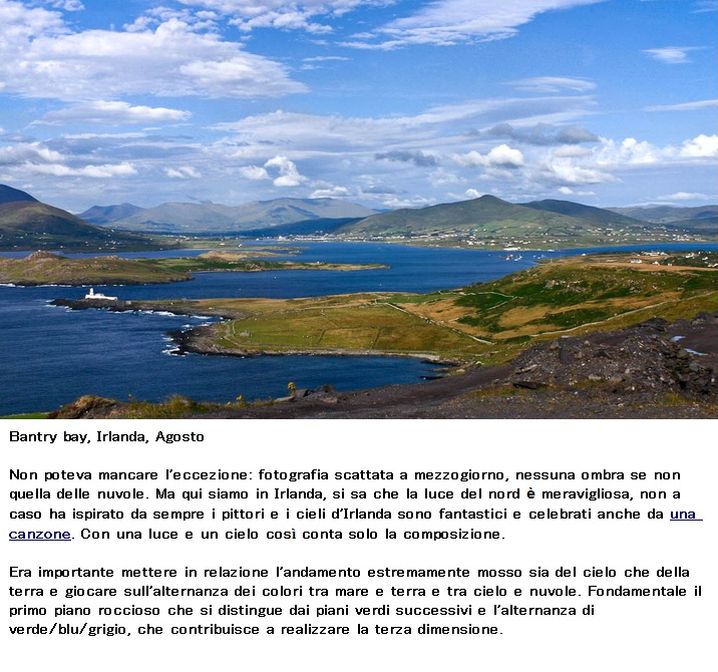 Bantry bay, Irlanda, Agosto

Non poteva mancare l'eccezione: fotografia scattata a mezzogiorno, nessuna ombra se non quella delle nuvole. Ma qui siamo in Irlanda, si sa che la luce del nord è meravigliosa, non a caso ha ispirato da sempre i pittori e i cieli d'Irlanda sono fantastici e celebrati anche da una canzone. Con una luce e un cielo così conta solo la composizione.

Era importante mettere in relazione l'andamento estremamente mosso sia del cielo che della terra e giocare sull'alternanza dei colori tra mare e terra e tra cielo e nuvole. Fondamentale il primo piano roccioso che si distingue dai piani verdi successivi e l'alternanza di verde/blu/grigio, che contribuisce a realizzare la terza dimensione.